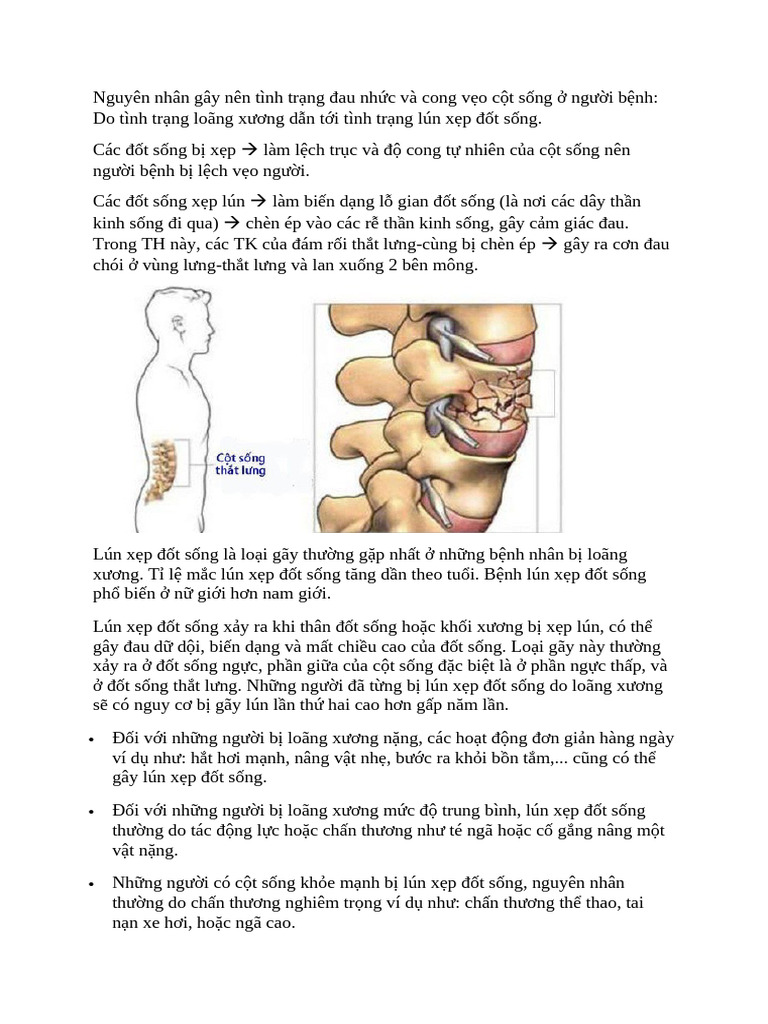 Nguyên nhân gây nên tình trạng đau nhức và cong vẹo cột sống ở người bệnh: Do tình trạng loãng xương dẫn tới tình trạng lún xẹp đốt sống.

Các đốt sống bị xẹp → làm lệch trục và độ cong tự nhiên của cột sống nên người bệnh bị lệch vẹo người.

Các đốt sống xẹp lún → làm biến dạng lỗ gian đốt sống (là nơi các dây thần kinh sống đi qua) → chèn ép vào các rễ thần kinh sống, gây cảm giác đau. Trong TH này, các TK của đám rối thắt lưng-cùng bị chèn ép → gây ra cơn đau chói ở vùng lưng-thắt lưng và lan xuống 2 bên mông.

Cột sống thắt lưng

Lún xẹp đốt sống là loại gãy thường gặp nhất ở những bệnh nhân bị loãng xương. Tỉ lệ mắc lún xẹp đốt sống tăng dần theo tuổi. Bệnh lún xẹp đốt sống phổ biến ở nữ giới hơn nam giới.

Lún xẹp đốt sống xảy ra khi thân đốt sống hoặc khối xương bị xẹp lún, có thể gây đau dữ dội, biến dạng và mất chiều cao của đốt sống. Loại gãy này thường xảy ra ở đốt sống ngực, phần giữa của cột sống đặc biệt là ở phần ngực thấp, và ở đốt sống thắt lưng. Những người đã từng bị lún xẹp đốt sống do loãng xương sẽ có nguy cơ bị gãy lún lần thứ hai cao hơn gấp năm lần.

• Đối với những người bị loãng xương nặng, các hoạt động đơn giản hàng ngày ví dụ như: hắt hơi mạnh, nâng vật nhẹ, bước ra khỏi bồn tắm,... cũng có thể gây lún xẹp đốt sống.

• Đối với những người bị loãng xương mức độ trung bình, lún xẹp đốt sống thường do tác động lực hoặc chấn thương như té ngã hoặc cố gắng nâng một vật nặng.

• Những người có cột sống khỏe mạnh bị lún xẹp đốt sống, nguyên nhân thường do chấn thương nghiêm trọng ví dụ như: chấn thương thể thao, tai nạn xe hơi, hoặc ngã cao.